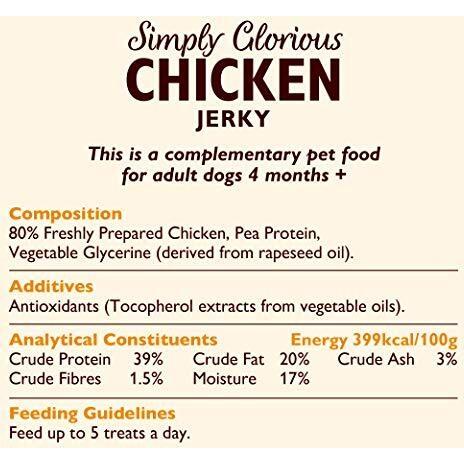 Simply Glorious
CHICKEN
JERKY

This is a complementary pet food for adult dogs 4 months +

Composition
80% Freshly Prepared Chicken, Pea Protein, Vegetable Glycerine (derived from rapeseed oil).

Additives
Antioxidants (Tocopherol extracts from vegetable oils).

Analytical Constituents Energy 399kcal/100g
Crude Protein 39% Crude Fat 20% Crude Ash 3%
Crude Fibres 1.5% Moisture 17%

Feeding Guidelines
Feed up to 5 treats a day.